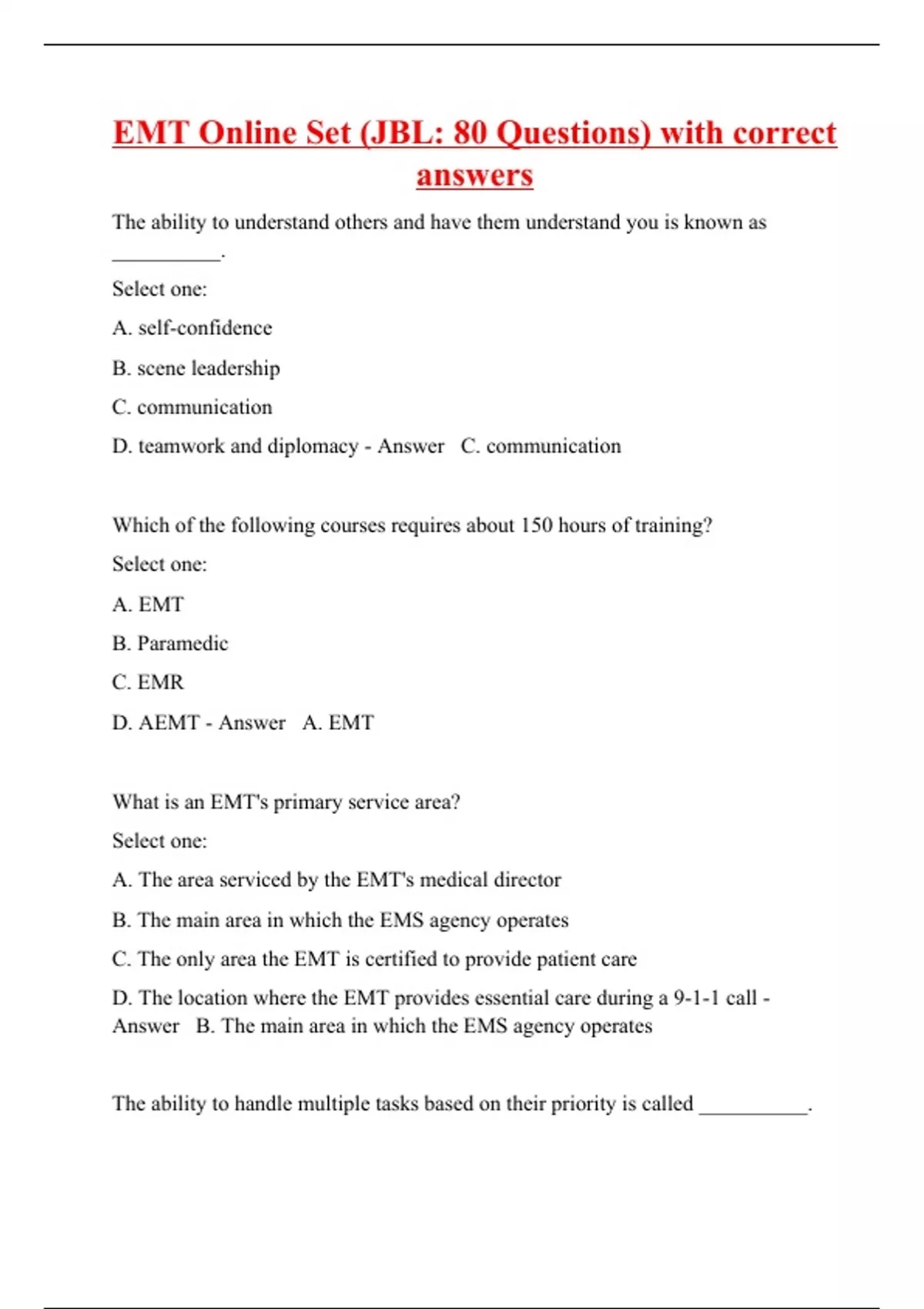 EMT Online Set (JBL: 80 Questions) with correct answers

The ability to understand others and have them understand you is known as __________.

Select one:

A. self-confidence

B. scene leadership

C. communication

D. teamwork and diplomacy - Answer C. communication

Which of the following courses requires about 150 hours of training?

Select one:

A. EMT

B. Paramedic

C. EMR

D. AEMT - Answer A. EMT

What is an EMT's primary service area?

Select one:

A. The area serviced by the EMT's medical director

B. The main area in which the EMS agency operates

C. The only area the EMT is certified to provide patient care

D. The location where the EMT provides essential care during a 9-1-1 call - Answer B. The main area in which the EMS agency operates

The ability to handle multiple tasks based on their priority is called __________.